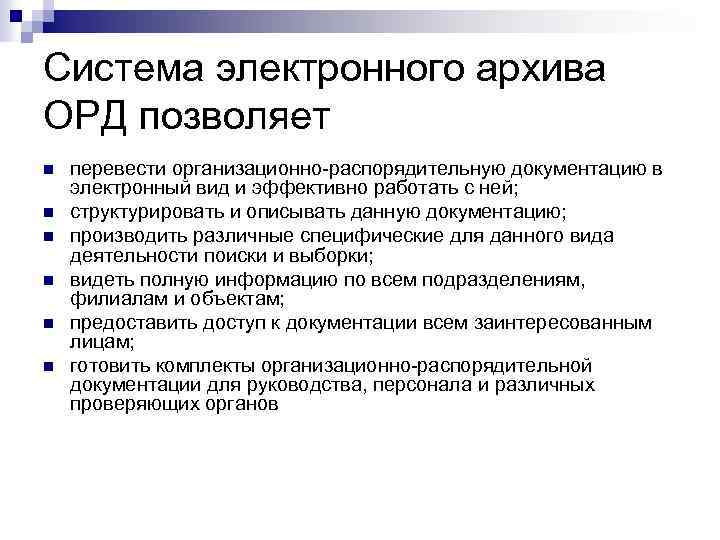 Система электронного архива ОРД позволяет

- перевести организационно-распорядительную документацию в электронный вид и эффективно работать с ней;
- структурировать и описывать данную документацию;
- производить различные специфические для данного вида деятельности поиски и выборки;
- видеть полную информацию по всем подразделениям, филиалам и объектам;
- предоставить доступ к документации всем заинтересованным лицам;
- готовить комплекты организационно-распорядительной документации для руководства, персонала и различных проверяющих органов